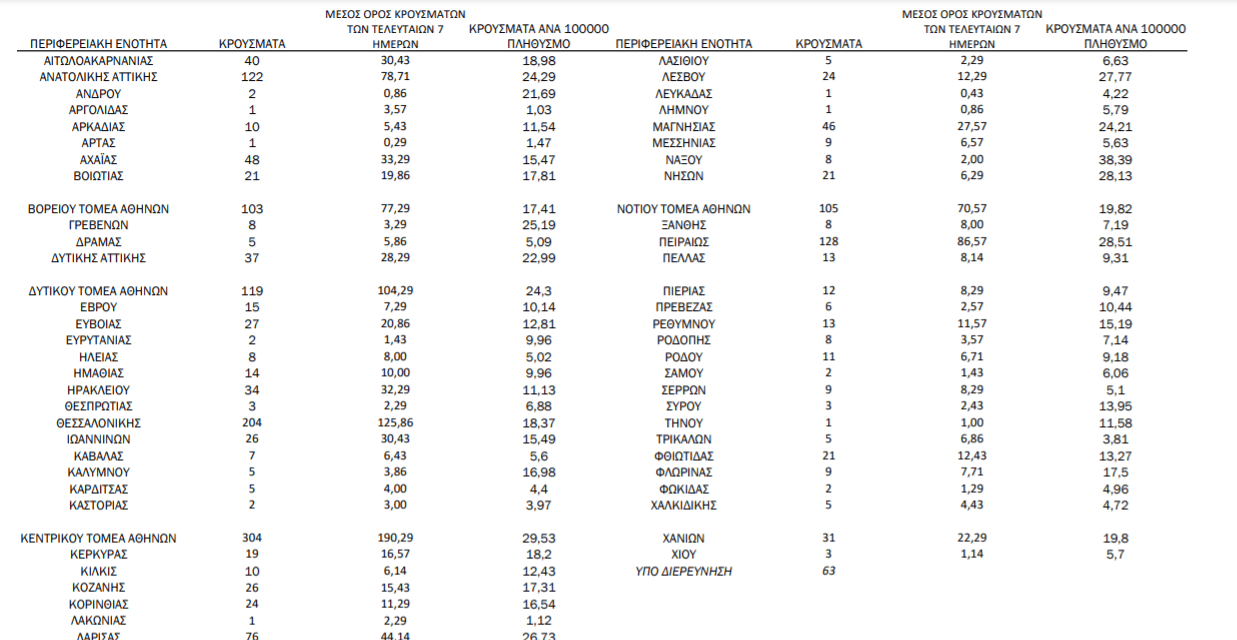 | ΠΕΡΙΦΕΡΕΙΑΚΗ ΕΝΟΤΗΤΑ | ΚΡΟΥΣΜΑΤΑ | ΜΕΣΟΣ ΟΡΟΣ ΚΡΟΥΣΜΑΤΩΝ ΤΩΝ ΤΕΛΕΥΤΑΙΩΝ 7 ΗΜΕΡΩΝ | ΚΡΟΥΣΜΑΤΑ ΑΝΑ 100000 ΠΛΗΘΥΣΜΟ |
|---|---|---|---|
| ΑΙΤΩΛΟΑΚΑΡΝΑΝΙΑΣ | 40 | 30,43 | 18,98 |
| ΑΝΑΤΟΛΙΚΗΣ ΑΤΤΙΚΗΣ | 122 | 78,71 | 24,29 |
| ΑΝΔΡΟΥ | 2 | 0,86 | 21,69 |
| ΑΡΓΟΛΙΔΑΣ | 1 | 3,57 | 1,03 |
| ΑΡΚΑΔΙΑΣ | 10 | 5,43 | 11,54 |
| ΑΡΤΑΣ | 1 | 0,29 | 1,47 |
| ΑΧΑΪΑΣ | 48 | 33,29 | 15,47 |
| ΒΟΙΩΤΙΑΣ | 21 | 19,86 | 17,81 |
| ΒΟΡΕΙΟΥ ΤΟΜΕΑ ΑΘΗΝΩΝ | 103 | 77,29 | 17,41 |
| ΓΡΕΒΕΝΩΝ | 8 | 3,29 | 25,19 |
| ΔΡΑΜΑΣ | 5 | 5,86 | 5,09 |
| ΔΥΤΙΚΗΣ ΑΤΤΙΚΗΣ | 37 | 28,29 | 22,99 |
| ΔΥΤΙΚΟΥ ΤΟΜΕΑ ΑΘΗΝΩΝ | 119 | 104,29 | 24,3 |
| ΕΒΡΟΥ | 15 | 7,29 | 10,14 |
| ΕΥΒΟΙΑΣ | 27 | 20,86 | 12,81 |
| ΕΥΡΥΤΑΝΙΑΣ | 2 | 1,43 | 9,96 |
| ΗΛΕΙΑΣ | 8 | 8,00 | 5,02 |
| ΗΜΑΘΙΑΣ | 14 | 10,00 | 9,96 |
| ΗΡΑΚΛΕΙΟΥ | 34 | 32,29 | 11,13 |
| ΘΕΣΠΡΩΤΙΑΣ | 3 | 2,29 | 6,88 |
| ΘΕΣΣΑΛΟΝΙΚΗΣ | 204 | 125,86 | 18,37 |
| ΙΩΑΝΝΙΝΩΝ | 26 | 30,43 | 15,49 |
| ΚΑΒΑΛΑΣ | 7 | 6,43 | 5,6 |
| ΚΑΛΥΜΝΟΥ | 5 | 3,86 | 16,98 |
| ΚΑΡΔΙΤΣΑΣ | 5 | 4,00 | 4,4 |
| ΚΑΣΤΟΡΙΑΣ | 2 | 3,00 | 3,97 |
| ΚΕΝΤΡΙΚΟΥ ΤΟΜΕΑ ΑΘΗΝΩΝ | 304 | 190,29 | 29,53 |
| ΚΕΡΚΥΡΑΣ | 19 | 16,57 | 18,2 |
| ΚΙΛΚΙΣ | 10 | 6,14 | 12,43 |
| ΚΟΖΑΝΗΣ | 26 | 15,43 | 17,31 |
| ΚΟΡΙΝΘΙΑΣ | 24 | 11,29 | 16,54 |
| ΛΑΚΩΝΙΑΣ | 1 | 2,29 | 1,12 |
| ΛΑΡΙΣΑΣ | 76 | 44,14 | 26,73 |

| ΠΕΡΙΦΕΡΕΙΑΚΗ ΕΝΟΤΗΤΑ | ΚΡΟΥΣΜΑΤΑ | ΜΕΣΟΣ ΟΡΟΣ ΚΡΟΥΣΜΑΤΩΝ ΤΩΝ ΤΕΛΕΥΤΑΙΩΝ 7 ΗΜΕΡΩΝ | ΚΡΟΥΣΜΑΤΑ ΑΝΑ 100000 ΠΛΗΘΥΣΜΟ |
|---|---|---|---|
| ΛΑΣΙΘΙΟΥ | 5 | 2,29 | 6,63 |
| ΛΕΣΒΟΥ | 24 | 12,29 | 27,77 |
| ΛΕΥΚΑΔΑΣ | 1 | 0,43 | 4,22 |
| ΛΗΜΝΟΥ | 1 | 0,86 | 5,79 |
| ΜΑΓΝΗΣΙΑΣ | 46 | 27,57 | 24,21 |
| ΜΕΣΣΗΝΙΑΣ | 9 | 6,57 | 5,63 |
| ΝΑΞΟΥ | 8 | 2,00 | 38,39 |
| ΝΗΣΩΝ | 21 | 6,29 | 28,13 |
| ΝΟΤΙΟΥ ΤΟΜΕΑ ΑΘΗΝΩΝ | 105 | 70,57 | 19,82 |
| ΞΑΝΘΗΣ | 8 | 8,00 | 7,19 |
| ΠΕΙΡΑΙΩΣ | 128 | 86,57 | 28,51 |
| ΠΕΛΛΑΣ | 13 | 8,14 | 9,31 |
| ΠΙΕΡΙΑΣ | 12 | 8,29 | 9,47 |
| ΠΡΕΒΕΖΑΣ | 6 | 2,57 | 10,44 |
| ΡΕΘΥΜΝΟΥ | 13 | 11,57 | 15,19 |
| ΡΟΔΟΠΗΣ | 8 | 3,57 | 7,14 |
| ΡΟΔΟΥ | 11 | 6,71 | 9,18 |
| ΣΑΜΟΥ | 2 | 1,43 | 6,06 |
| ΣΕΡΡΩΝ | 9 | 8,29 | 5,1 |
| ΣΥΡΟΥ | 3 | 2,43 | 13,95 |
| ΤΗΝΟΥ | 1 | 1,00 | 11,58 |
| ΤΡΙΚΑΛΩΝ | 5 | 6,86 | 3,81 |
| ΦΘΙΩΤΙΔΑΣ | 21 | 12,43 | 13,27 |
| ΦΛΩΡΙΝΑΣ | 9 | 7,71 | 17,5 |
| ΦΩΚΙΔΑΣ | 2 | 1,29 | 4,96 |
| ΧΑΛΚΙΔΙΚΗΣ | 5 | 4,43 | 4,72 |
| ΧΑΝΙΩΝ | 31 | 22,29 | 19,8 |
| ΧΙΟΥ | 3 | 1,14 | 5,7 |
| ΥΠΟ ΔΙΕΡΕΥΝΗΣΗ | 63 | | |